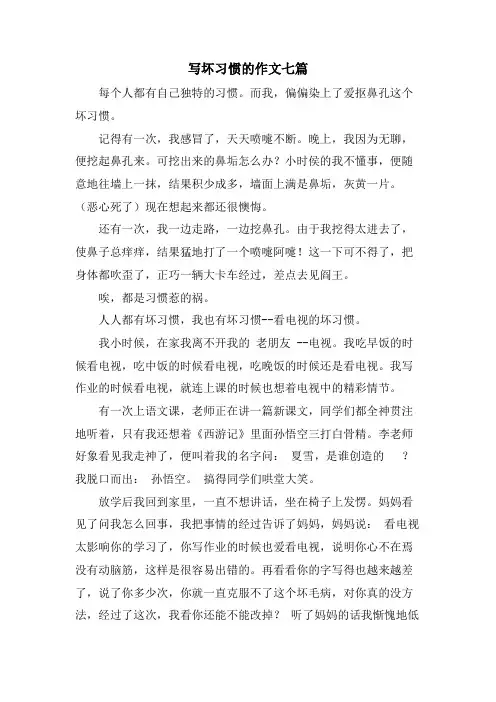 写坏习惯的作文七篇

每个人都有自己独特的习惯。而我，偏偏染上了爱抠鼻孔这个坏习惯。

记得有一次，我感冒了，天天喷嚏不断。晚上，我因为无聊，便挖起鼻孔来。可挖出来的鼻垢怎么办？小时侯的我不懂事，便随意地往墙上一抹，结果积少成多，墙面上满是鼻垢，灰黄一片。（恶心死了）现在想起来都还很懊悔。

还有一次，我一边走路，一边挖鼻孔。由于我挖得太进去了，使鼻子总痒痒，结果猛地打了一个喷嚏阿嚏！这一下可不得了，把身体都吹歪了，正巧一辆大卡车经过，差点去见阎王。

唉，都是习惯惹的祸。

人人都有坏习惯，我也有坏习惯--看电视的坏习惯。

我小时候，在家我离不开我的 老朋友 --电视。我吃早饭的时候看电视，吃中饭的时候看电视，吃晚饭的时候还是看电视。我写作业的时候看电视，就连上课的时候也想着电视中的精彩情节。

有一次上语文课，老师正在讲一篇新课文，同学们都全神贯注地听着，只有我还想着《西游记》里面孙悟空三打白骨精。李老师好象看见我走神了，便叫着我的名字问： 夏雪，是谁创造的 ？我脱口而出： 孙悟空。 搞得同学们哄堂大笑。

放学后我回到家里，一直不想讲话，坐在椅子上发愣。妈妈看见了问我怎么回事，我把事情的经过告诉了妈妈，妈妈说： 看电视太影响你的学习了，你写作业的时候也爱看电视，说明你心不在焉没有动脑筋，这样是很容易出错的。再看看你的字写得也越来越差了，说了你多少次，你就一直克服不了这个坏毛病，对你真的没方法，经过了这次，我看你还能不能改掉？ 听了妈妈的话我惭愧地低